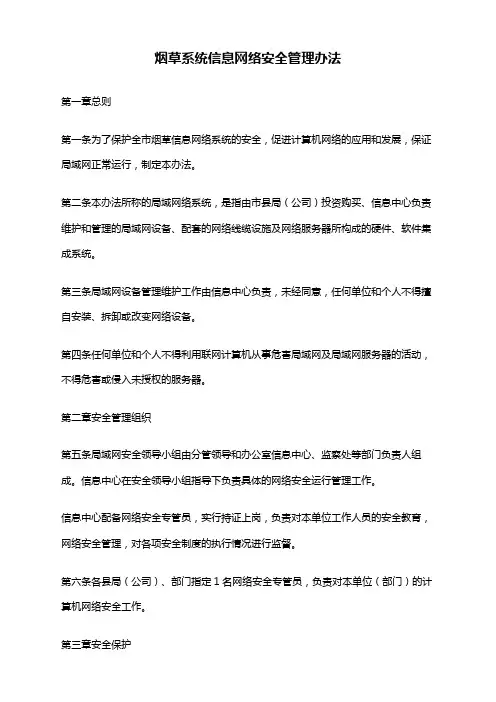 烟草系统信息网络安全管理办法

第一章总则

第一条为了保护全市烟草信息网络系统的安全，促进计算机网络的应用和发展，保证局域网正常运行，制定本办法。

第二条本办法所称的局域网络系统，是指由市县局（公司）投资购买、信息中心负责维护和管理的局域网设备、配套的网络线缆设施及网络服务器所构成的硬件、软件集成系统。

第三条局域网设备管理维护工作由信息中心负责，未经同意，任何单位和个人不得擅自安装、拆卸或改变网络设备。

第四条任何单位和个人不得利用联网计算机从事危害局域网及局域网服务器的活动，不得危害或侵入未授权的服务器。

第二章安全管理组织

第五条局域网安全领导小组由分管领导和办公室信息中心、监察处等部门负责人组成。信息中心在安全领导小组指导下负责具体的网络安全运行管理工作。

信息中心配备网络安全专管员，实行持证上岗，负责对本单位工作人员的安全教育，网络安全管理，对各项安全制度的执行情况进行监督。

第六条各县局（公司）、部门指定１名网络安全专管员，负责对本单位（部门）的计算机网络安全工作。

第三章安全保护